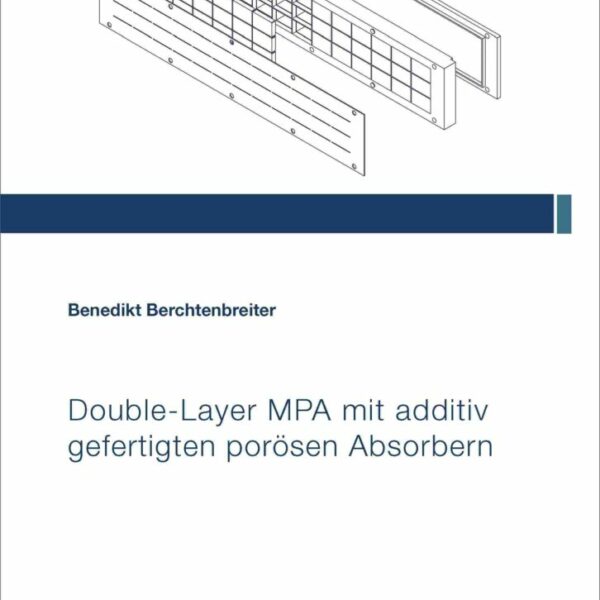 Benedikt Berchtenbreiter

Double-Layer MPA mit additiv gefertigten porösen Absorbern